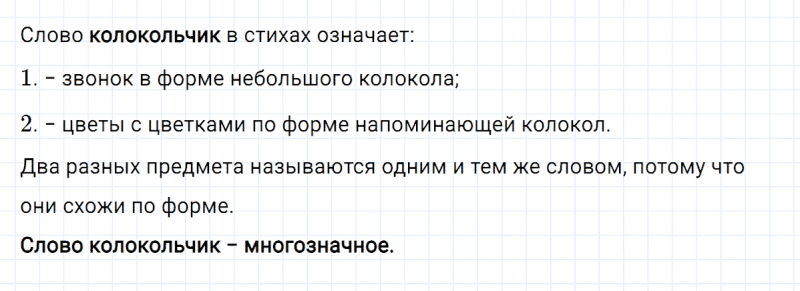 Слово **колокольчик** в стихах означает:

1. – звонок в форме небольшого колокола;

2. – цветы с цветками по форме напоминающей колокол.

Два разных предмета называются одним и тем же словом, потому что они схожи по форме.

**Слово колокольчик – многозначное.**